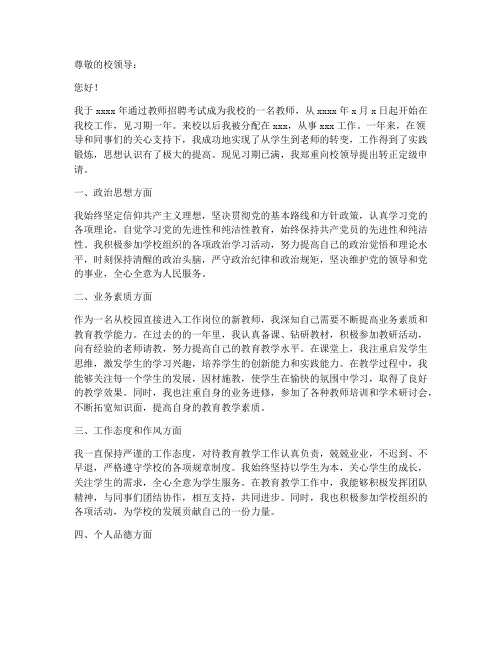 尊敬的校领导：

您好！

我于 xxxx 年通过教师招聘考试成为我校的一名教师，从 xxxx 年 x 月 x 日起开始在我校工作，见习期一年。来校以后我被分配在 xxx，从事 xxx 工作。一年来，在领导和同事们的关心支持下，我成功地实现了从学生到老师的转变，工作得到了实践锻炼，思想认识有了极大的提高。现见习期已满，我郑重向校领导提出转正定级申请。

一、政治思想方面

我始终坚定信仰共产主义理想，坚决贯彻党的基本路线和方针政策，认真学习党的各项理论，自觉学习党的先进性和纯洁性教育，始终保持共产党员的先进性和纯洁性。我积极参加学校组织的各项政治学习活动，努力提高自己的政治觉悟和理论水平，时刻保持清醒的政治头脑，严守政治纪律和政治规矩，坚决维护党的领导和党的事业，全心全意为人民服务。

二、业务素质方面

作为一名从校园直接进入工作岗位的新教师，我深知自己需要不断提高业务素质和教育教学能力。在过去的的一年里，我认真备课、钻研教材，积极参加教研活动，向有经验的老师请教，努力提高自己的教育教学水平。在课堂上，我注重启发学生思维，激发学生的学习兴趣，培养学生的创新能力和实践能力。在教学过程中，我能够关注每一个学生的发展，因材施教，使学生在愉快的氛围中学习，取得了良好的教学效果。同时，我也注重自身的业务进修，参加了各种教师培训和学术研讨会，不断拓宽知识面，提高自身的教育教学素质。

三、工作态度和作风方面

我一直保持严谨的工作态度，对待教育教学工作认真负责，兢兢业业，不迟到、不早退，严格遵守学校的各项规章制度。我始终坚持以学生为本，关心学生的成长，关注学生的需求，全心全意为学生服务。在教育教学工作中，我能够积极发挥团队精神，与同事们团结协作，相互支持，共同进步。同时，我也积极参加学校组织的各项活动，为学校的发展贡献自己的一份力量。

四、个人品德方面